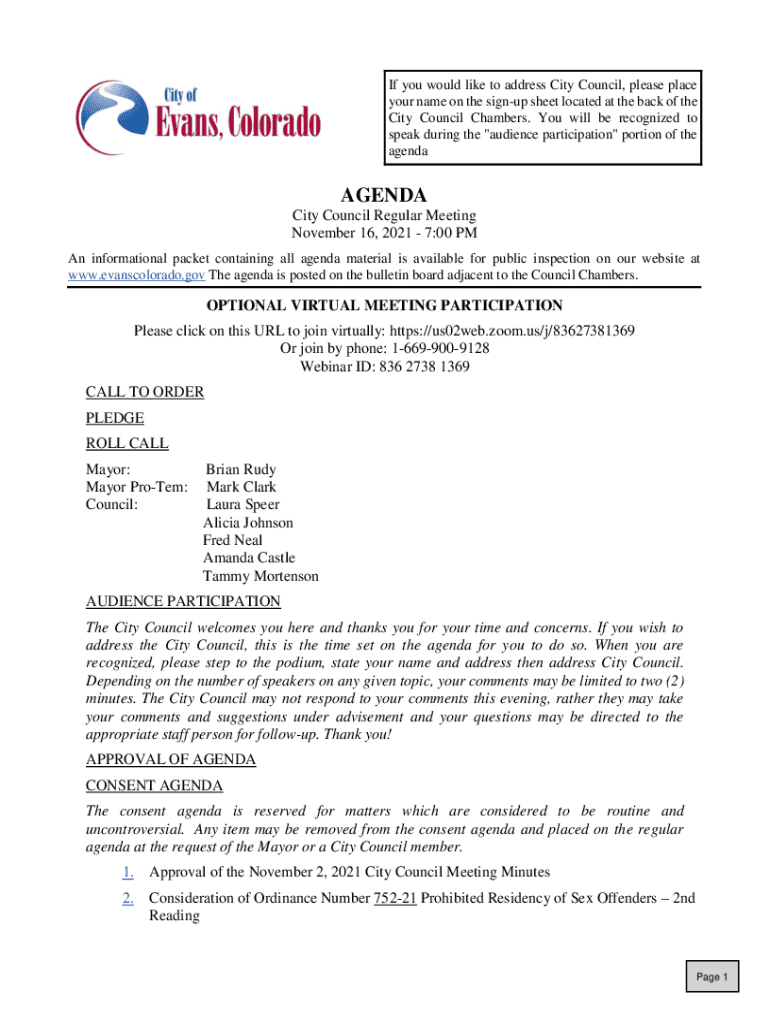 City of
Evans, Colorado

If you would like to address City Council, please place your name on the sign-up sheet located at the back of the City Council Chambers. You will be recognized to speak during the "audience participation" portion of the agenda

AGENDA
City Council Regular Meeting
November 16, 2021 - 7:00 PM

An informational packet containing all agenda material is available for public inspection on our website at www.evanscolorado.gov The agenda is posted on the bulletin board adjacent to the Council Chambers.

OPTIONAL VIRTUAL MEETING PARTICIPATION
Please click on this URL to join virtually: https://us02web.zoom.us/j/83627381369
Or join by phone: 1-669-900-9128
Webinar ID: 836 2738 1369

CALL TO ORDER

PLEDGE

ROLL CALL

Mayor: Brian Rudy
Mayor Pro-Tem: Mark Clark
Council: Laura Speer
Alicia Johnson
Fred Neal
Amanda Castle
Tammy Mortenson

AUDIENCE PARTICIPATION

The City Council welcomes you here and thanks you for your time and concerns. If you wish to address the City Council, this is the time set on the agenda for you to do so. When you are recognized, please step to the podium, state your name and address then address City Council. Depending on the number of speakers on any given topic, your comments may be limited to two (2) minutes. The City Council may not respond to your comments this evening, rather they may take your comments and suggestions under advisement and your questions may be directed to the appropriate staff person for follow-up. Thank you!

APPROVAL OF AGENDA

CONSENT AGENDA

The consent agenda is reserved for matters which are considered to be routine and uncontroversial. Any item may be removed from the consent agenda and placed on the regular agenda at the request of the Mayor or a City Council member.

1. Approval of the November 2, 2021 City Council Meeting Minutes

2. Consideration of Ordinance Number 752-21 Prohibited Residency of Sex Offenders – 2nd Reading

Page 1